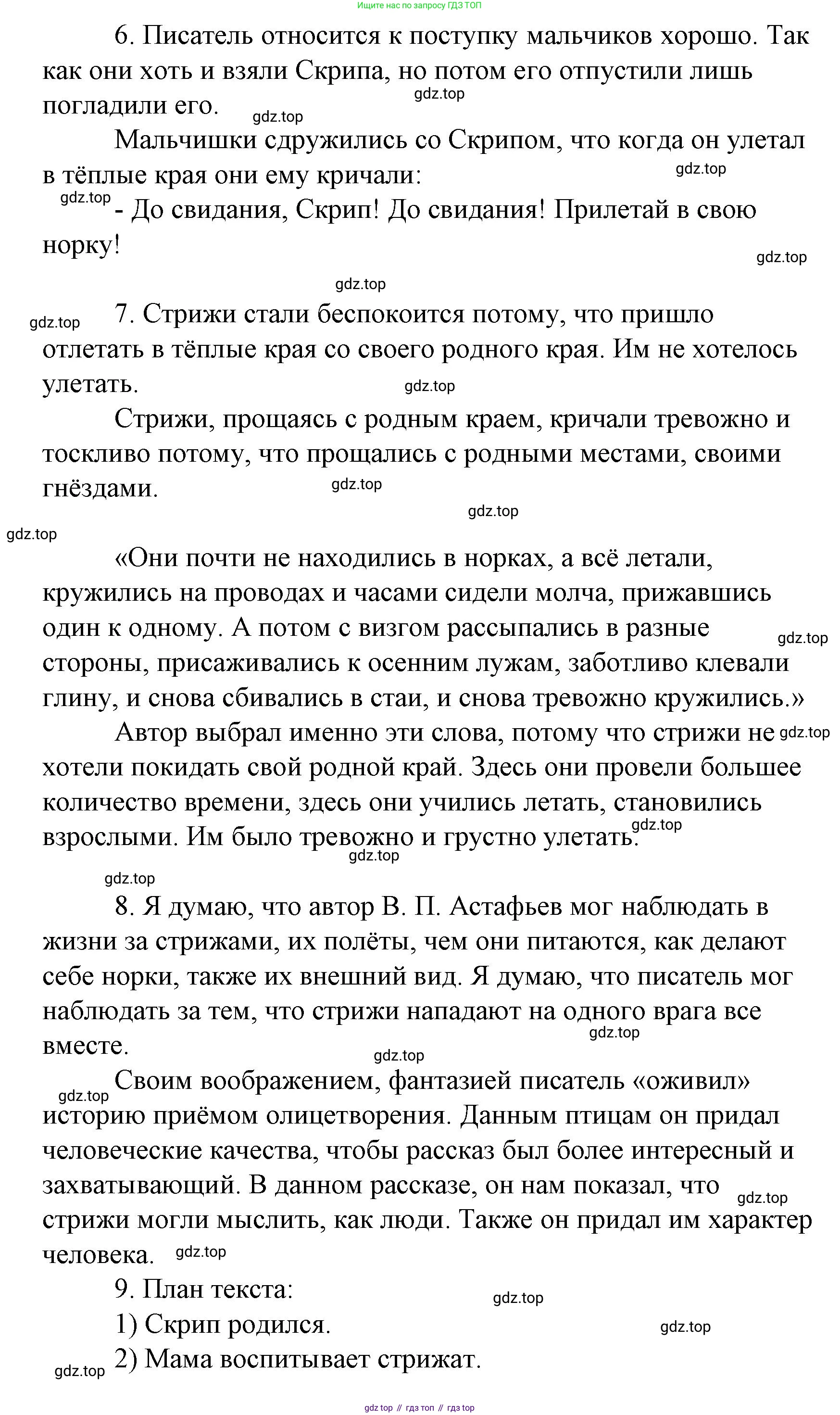 Ищите нас по запросу ГДЗ ТОП

6. Писатель относится к поступку мальчиков хорошо. Так как они хоть и взяли Скрипа, но потом его отпустили лишь погладили его.

gdz.top

gdz.top

Мальчишки сдружились со Скрипом, что когда он улетал в тёплые края они ему кричали:

gdz.top

gdz.top

- До свидания, Скрип! До свидания! Прилетай в свою норку!

gdz.top

gdz.top

gdz.top

7. Стрижи стали беспокоится потому, что пришло отлетать в тёплые края со своего родного края. Им не хотелось улетать.

gdz.top

Стрижи, прощаясь с родным краем, кричали тревожно и тоскливо потому, что прощались с родными местами, своими гнёздами.

gdz.top

gdz.top

gdz.top

«Они почти не находились в норках, а всё летали, кружились на проводах и часами сидели молча, прижавшись один к одному. А потом с визгом рассыпались в разные стороны, присаживались к осенним лужам, заботливо клевали глину, и снова сбивались в стаи, и снова тревожно кружились.»

gdz.top

Автор выбрал именно эти слова, потому что стрижи не хотели покидать свой родной край. Здесь они провели большее количество времени, здесь они учились летать, становились взрослыми. Им было тревожно и грустно улетать.

gdz.top

gdz.top

gdz.top

gdz.top

8. Я думаю, что автор В. П. Астафьев мог наблюдать в жизни за стрижами, их полёты, чем они питаются, как делают себе норки, также их внешний вид. Я думаю, что писатель мог наблюдать за тем, что стрижи нападают на одного врага все вместе.

gdz.top

gdz.top

gdz.top

Своим воображением, фантазией писатель «оживил» историю приёмом олицетворения. Данным птицам он придал человеческие качества, чтобы рассказ был более интересный и захватывающий. В данном рассказе, он нам показал, что стрижи могли мыслить, как люди. Также он придал им характер человека.

gdz.top

gdz.top

9. План текста:

gdz.top

1) Скрип родился.

gdz.top

gdz.top

2) Мама воспитывает стрижат.

gdz top // гдз топ // гдз top